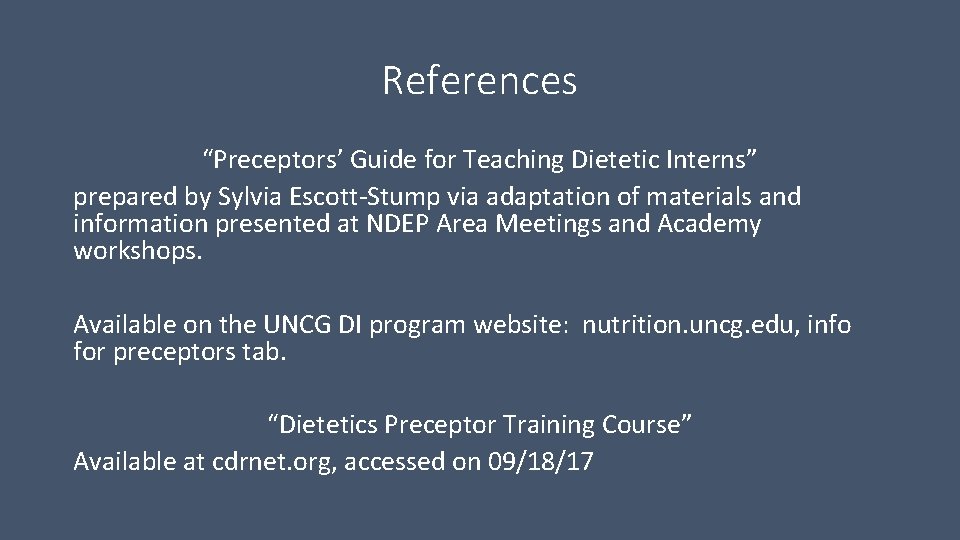 References

“Preceptors’ Guide for Teaching Dietetic Interns” prepared by Sylvia Escott-Stump via adaptation of materials and information presented at NDEP Area Meetings and Academy workshops.

Available on the UNCG DI program website: nutrition.uncg.edu, info for preceptors tab.

“Dietetics Preceptor Training Course” Available at cdrnet.org, accessed on 09/18/17